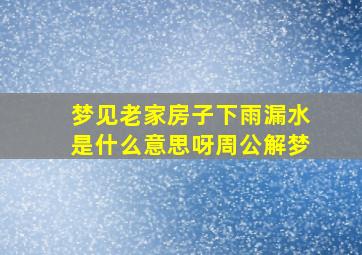 梦见老家房子下雨漏水是什么意思呀周公解梦